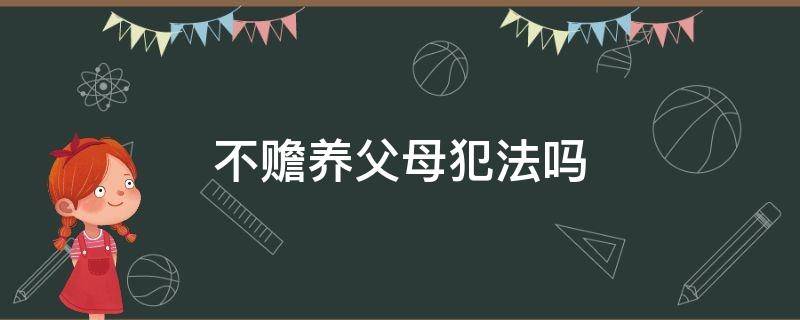 不赡养父母犯法吗